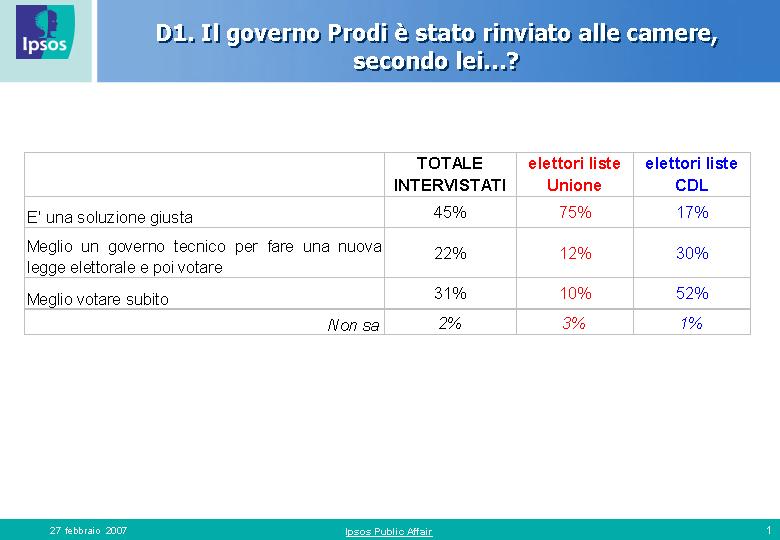 Ipsos

D1. Il governo Prodi è stato rinviato alle camere, secondo lei…?

| | TOTALE INTERVISTATI | elettori liste Unione | elettori liste CDL |
|---|---|---|---|
| E' una soluzione giusta | 45% | 75% | 17% |
| Meglio un governo tecnico per fare una nuova legge elettorale e poi votare | 22% | 12% | 30% |
| Meglio votare subito | 31% | 10% | 52% |
| Non sa | 2% | 3% | 1% |

27 febbraio 2007

Ipsos Public Affair

1